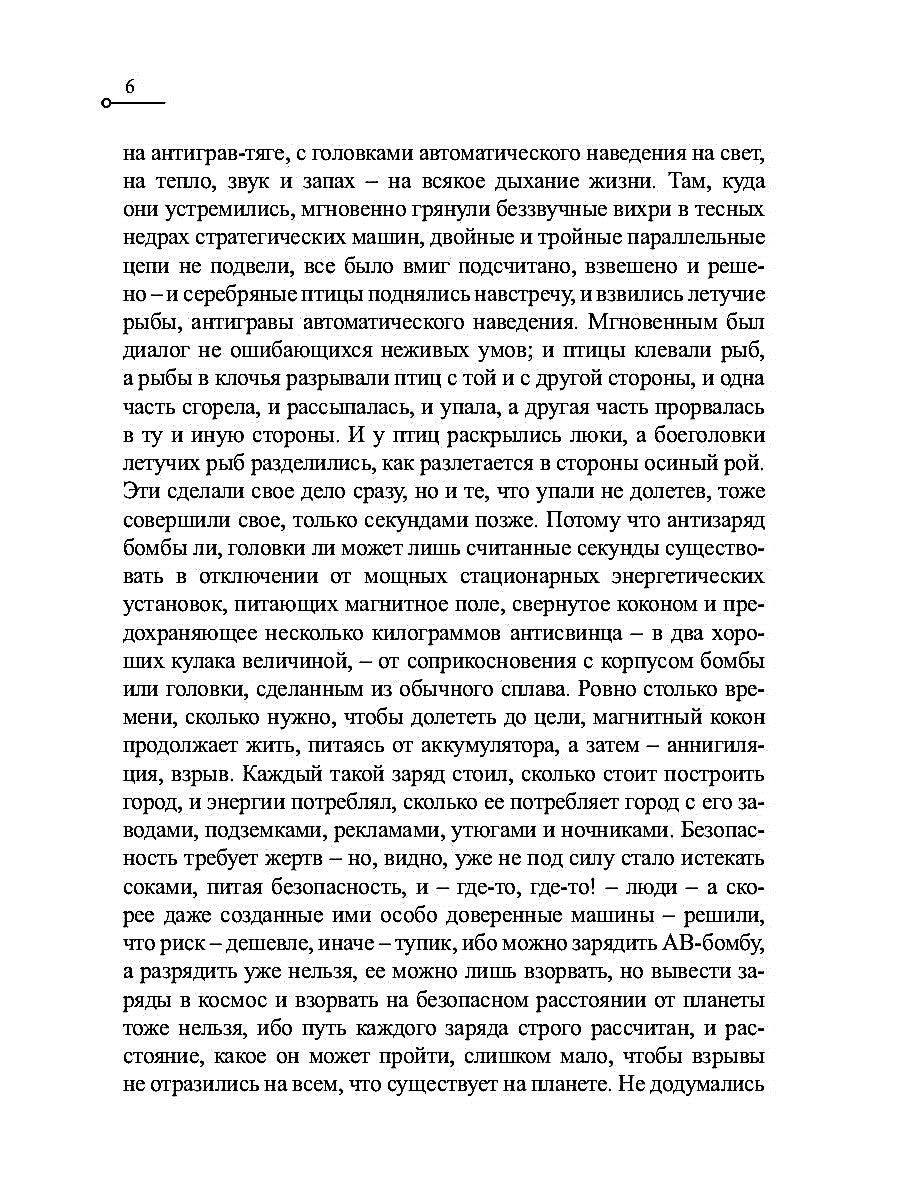 6

на антиграв-тяге, с головками автоматического наведения на свет, на тепло, звук и запах – на всякое дыхание жизни. Там, куда они устремились, мгновенно грянули беззвучные вихри в тесных недрах стратегических машин, двойные и тройные параллельные цепи не подвели, все было вмиг подсчитано, взвешено и решено – и серебряные птицы поднялись навстречу, и взвились летучие рыбы, антигравы автоматического наведения. Мгновенным был диалог не ошибающихся неживых умов; и птицы клевали рыб, а рыбы в клочья разрывали птиц с той и с другой стороны, и одна часть сгорела, и рассыпалась, и упала, а другая часть прорвалась в ту и иную стороны. И у птиц раскрылись люки, а боеголовки летучих рыб разделились, как разлетается в стороны осиный рой. Эти сделали свое дело сразу, но и те, что упали не долетев, тоже совершили свое, только секундами позже. Потому что антизаряд бомбы ли, головки ли может лишь считанные секунды существовать в отключении от мощных стационарных энергетических установок, питающих магнитное поле, свернутое коконом и предохраняющее несколько килограммов антисвинца – в два хороших кулака величиной, – от соприкосновения с корпусом бомбы или головки, сделанным из обычного сплава. Ровно столько времени, сколько нужно, чтобы долететь до цели, магнитный кокон продолжает жить, питаясь от аккумулятора, а затем – аннигиляция, взрыв. Каждый такой заряд стоил, сколько стоит построить город, и энергии потреблял, сколько ее потребляет город с его заводами, подземками, рекламами, утюгами и ночниками. Безопасность требует жертв – но, видно, уже не под силу стало истекать соками, питая безопасность, и – где-то, где-то! – люди – а скорее даже созданные ими особо доверенные машины – решили, что риск – дешевле, иначе – тупик, ибо можно зарядить АВ-бомбу, а разрядить уже нельзя, ее можно лишь взорвать, но вывести заряды в космос и взорвать на безопасном расстоянии от планеты тоже нельзя, ибо путь каждого заряда строго рассчитан, и расстояние, какое он может пройти, слишком мало, чтобы взрывы не отразились на всем, что существует на планете. Не додумались